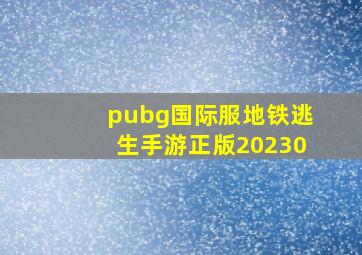 pubg国际服地铁逃生手游正版20230